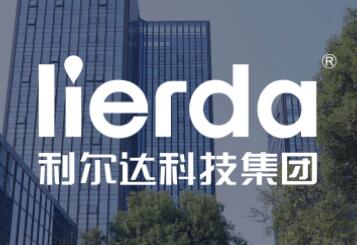 lierda®
利尔达科技集团